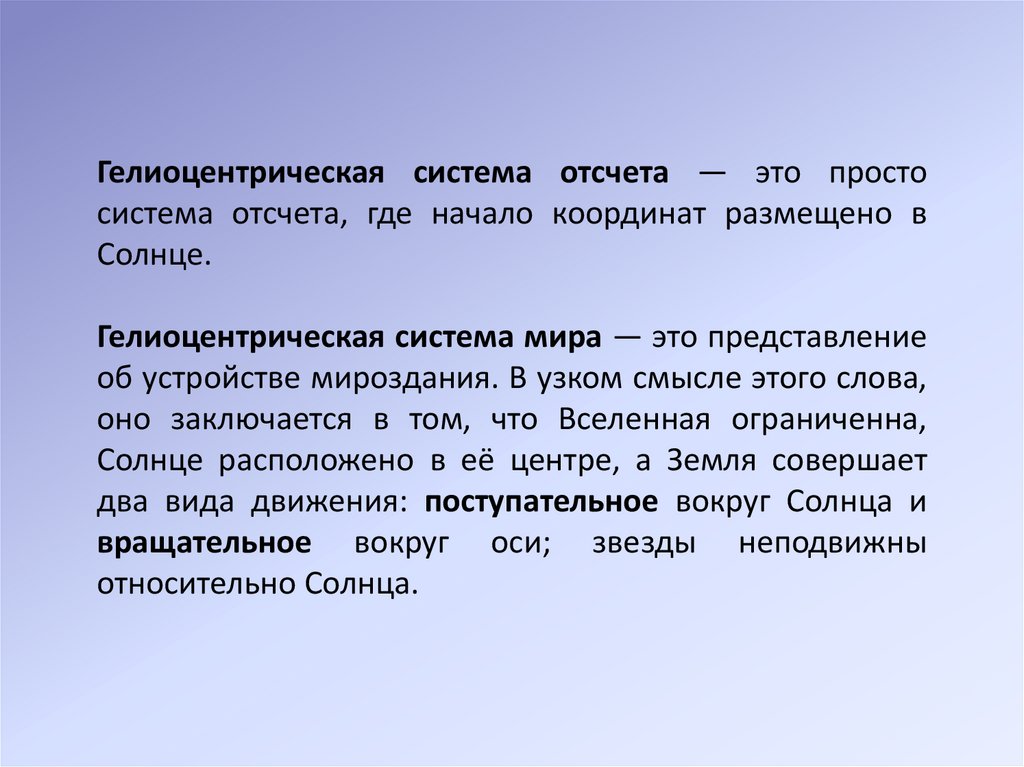 Гелиоцентрическая система отсчета — это просто система отсчета, где начало координат размещено в Солнце.

Гелиоцентрическая система мира — это представление об устройстве мироздания. В узком смысле этого слова, оно заключается в том, что Вселенная ограниченна, Солнце расположено в её центре, а Земля совершает два вида движения: поступательное вокруг Солнца и вращательное вокруг оси; звезды неподвижны относительно Солнца.